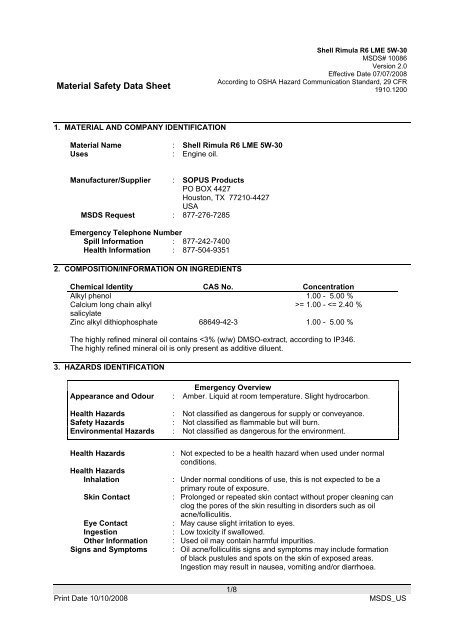 Shell Rimula R6 LME 5W-30
MSDS# 10086
Version 2.0
Effective Date 07/07/2008
According to OSHA Hazard Communication Standard, 29 CFR 1910.1200

Material Safety Data Sheet

1. MATERIAL AND COMPANY IDENTIFICATION

Material Name : Shell Rimula R6 LME 5W-30
Uses : Engine oil.

Manufacturer/Supplier : SOPUS Products
PO BOX 4427
Houston, TX 77210-4427
USA
MSDS Request : 877-276-7285

Emergency Telephone Number
Spill Information : 877-242-7400
Health Information : 877-504-9351

2. COMPOSITION/INFORMATION ON INGREDIENTS

| Chemical Identity | CAS No. | Concentration |
|---|---|---|
| Alkyl phenol | | 1.00 - 5.00 % |
| Calcium long chain alkyl salicylate | | >= 1.00 - <= 2.40 % |
| Zinc alkyl dithiophosphate | 68649-42-3 | 1.00 - 5.00 % |

The highly refined mineral oil contains <3% (w/w) DMSO-extract, according to IP346.
The highly refined mineral oil is only present as additive diluent.

3. HAZARDS IDENTIFICATION

Emergency Overview
Appearance and Odour : Amber. Liquid at room temperature. Slight hydrocarbon.

Health Hazards : Not classified as dangerous for supply or conveyance.
Safety Hazards : Not classified as flammable but will burn.
Environmental Hazards : Not classified as dangerous for the environment.

Health Hazards : Not expected to be a health hazard when used under normal conditions.
Health Hazards
Inhalation : Under normal conditions of use, this is not expected to be a primary route of exposure.
Skin Contact : Prolonged or repeated skin contact without proper cleaning can clog the pores of the skin resulting in disorders such as oil acne/folliculitis.
Eye Contact : May cause slight irritation to eyes.
Ingestion : Low toxicity if swallowed.
Other Information : Used oil may contain harmful impurities.
Signs and Symptoms : Oil acne/folliculitis signs and symptoms may include formation of black pustules and spots on the skin of exposed areas. Ingestion may result in nausea, vomiting and/or diarrhoea.

1/8
Print Date 10/10/2008 MSDS_US